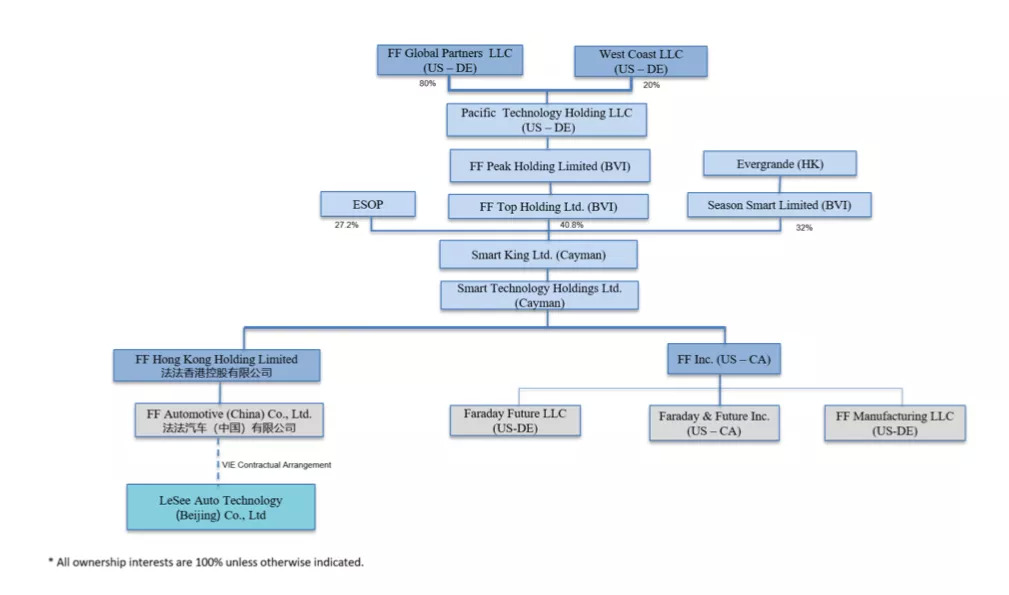 FF Global Partners LLC
(US – DE)

West Coast LLC
(US – DE)

80%

20%

Pacific Technology Holding LLC
(US – DE)

FF Peak Holding Limited (BVI)

Evergrande (HK)

ESOP

FF Top Holding Ltd. (BVI)

Season Smart Limited (BVI)

27.2%

40.8%

32%

Smart King Ltd. (Cayman)

Smart Technology Holdings Ltd.
(Cayman)

FF Hong Kong Holding Limited
法法香港控股有限公司

FF Inc. (US – CA)

FF Automotive (China) Co., Ltd.
法法汽车（中国）有限公司

Faraday Future LLC
(US-DE)

Faraday & Future Inc.
(US – CA)

FF Manufacturing LLC
(US-DE)

VIE Contractual Arrangement

LeSee Auto Technology
(Beijing) Co., Ltd

* All ownership interests are 100% unless otherwise indicated.